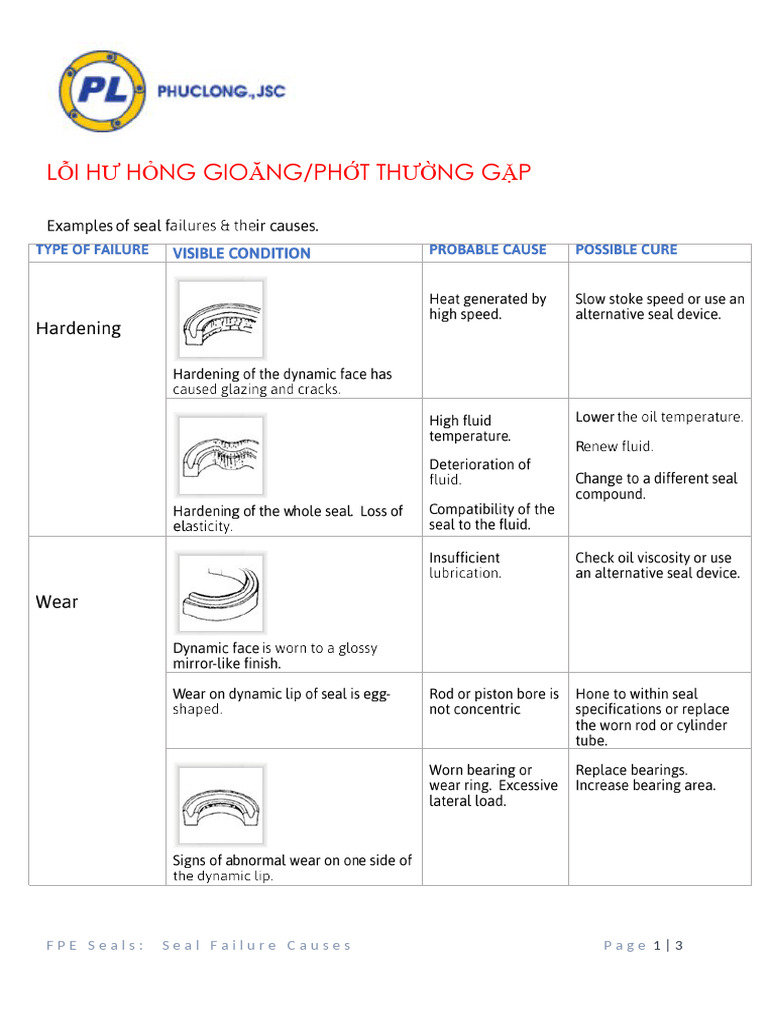 PL PHUCLONG.,JSC

LỖI HƯ HỎNG GIOĂNG/PHỚT THƯỜNG GẶP

Examples of seal failures & their causes.

| TYPE OF FAILURE | VISIBLE CONDITION | PROBABLE CAUSE | POSSIBLE CURE |
|---|---|---|---|
| Hardening | Hardening of the dynamic face has caused glazing and cracks. | Heat generated by high speed. | Slow stoke speed or use an alternative seal device. |
| | Hardening of the whole seal. Loss of elasticity. | High fluid temperature. Deterioration of fluid. Compatibility of the seal to the fluid. | Lower the oil temperature. Renew fluid. Change to a different seal compound. |
| Wear | Dynamic face is worn to a glossy mirror-like finish. | Insufficient lubrication. | Check oil viscosity or use an alternative seal device. |
| | Wear on dynamic lip of seal is egg-shaped. | Rod or piston bore is not concentric | Hone to within seal specifications or replace the worn rod or cylinder tube. |
| | Signs of abnormal wear on one side of the dynamic lip. | Worn bearing or wear ring. Excessive lateral load. | Replace bearings. Increase bearing area. |

FPE Seals: Seal Failure Causes Page 1 | 3